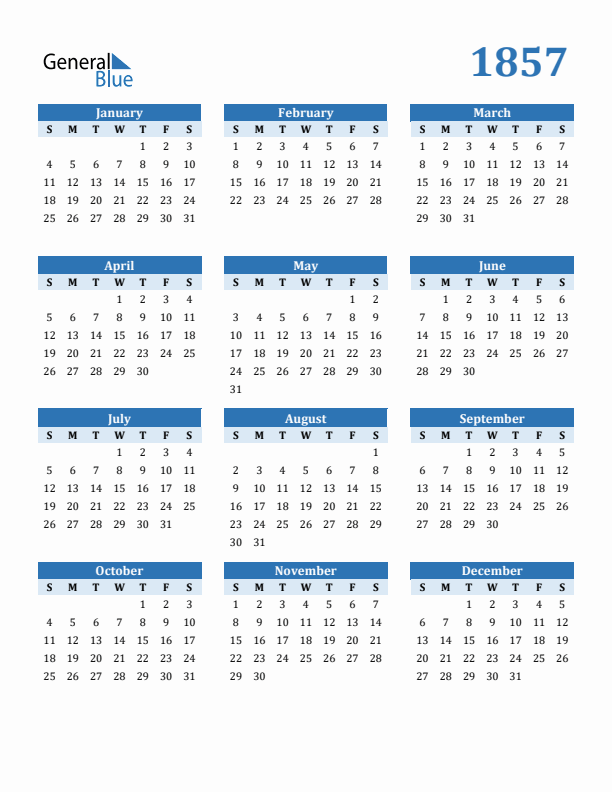 General Blue

1857

January

| S | M | T | W | T | F | S |
|---|---|---|---|---|---|---|
| | | | | 1 | 2 | 3 |
| 4 | 5 | 6 | 7 | 8 | 9 | 10 |
| 11 | 12 | 13 | 14 | 15 | 16 | 17 |
| 18 | 19 | 20 | 21 | 22 | 23 | 24 |
| 25 | 26 | 27 | 28 | 29 | 30 | 31 |

February

| S | M | T | W | T | F | S |
|---|---|---|---|---|---|---|
| 1 | 2 | 3 | 4 | 5 | 6 | 7 |
| 8 | 9 | 10 | 11 | 12 | 13 | 14 |
| 15 | 16 | 17 | 18 | 19 | 20 | 21 |
| 22 | 23 | 24 | 25 | 26 | 27 | 28 |

March

| S | M | T | W | T | F | S |
|---|---|---|---|---|---|---|
| 1 | 2 | 3 | 4 | 5 | 6 | 7 |
| 8 | 9 | 10 | 11 | 12 | 13 | 14 |
| 15 | 16 | 17 | 18 | 19 | 20 | 21 |
| 22 | 23 | 24 | 25 | 26 | 27 | 28 |
| 29 | 30 | 31 | | | | |

April

| S | M | T | W | T | F | S |
|---|---|---|---|---|---|---|
| | | | 1 | 2 | 3 | 4 |
| 5 | 6 | 7 | 8 | 9 | 10 | 11 |
| 12 | 13 | 14 | 15 | 16 | 17 | 18 |
| 19 | 20 | 21 | 22 | 23 | 24 | 25 |
| 26 | 27 | 28 | 29 | 30 | | |

May

| S | M | T | W | T | F | S |
|---|---|---|---|---|---|---|
| | | | | | 1 | 2 |
| 3 | 4 | 5 | 6 | 7 | 8 | 9 |
| 10 | 11 | 12 | 13 | 14 | 15 | 16 |
| 17 | 18 | 19 | 20 | 21 | 22 | 23 |
| 24 | 25 | 26 | 27 | 28 | 29 | 30 |
| 31 | | | | | | |

June

| S | M | T | W | T | F | S |
|---|---|---|---|---|---|---|
| | 1 | 2 | 3 | 4 | 5 | 6 |
| 7 | 8 | 9 | 10 | 11 | 12 | 13 |
| 14 | 15 | 16 | 17 | 18 | 19 | 20 |
| 21 | 22 | 23 | 24 | 25 | 26 | 27 |
| 28 | 29 | 30 | | | | |

July

| S | M | T | W | T | F | S |
|---|---|---|---|---|---|---|
| | | | 1 | 2 | 3 | 4 |
| 5 | 6 | 7 | 8 | 9 | 10 | 11 |
| 12 | 13 | 14 | 15 | 16 | 17 | 18 |
| 19 | 20 | 21 | 22 | 23 | 24 | 25 |
| 26 | 27 | 28 | 29 | 30 | 31 | |

August

| S | M | T | W | T | F | S |
|---|---|---|---|---|---|---|
| | | | | | | 1 |
| 2 | 3 | 4 | 5 | 6 | 7 | 8 |
| 9 | 10 | 11 | 12 | 13 | 14 | 15 |
| 16 | 17 | 18 | 19 | 20 | 21 | 22 |
| 23 | 24 | 25 | 26 | 27 | 28 | 29 |
| 30 | 31 | | | | | |

September

| S | M | T | W | T | F | S |
|---|---|---|---|---|---|---|
| | | 1 | 2 | 3 | 4 | 5 |
| 6 | 7 | 8 | 9 | 10 | 11 | 12 |
| 13 | 14 | 15 | 16 | 17 | 18 | 19 |
| 20 | 21 | 22 | 23 | 24 | 25 | 26 |
| 27 | 28 | 29 | 30 | | | |

October

| S | M | T | W | T | F | S |
|---|---|---|---|---|---|---|
| | | | | 1 | 2 | 3 |
| 4 | 5 | 6 | 7 | 8 | 9 | 10 |
| 11 | 12 | 13 | 14 | 15 | 16 | 17 |
| 18 | 19 | 20 | 21 | 22 | 23 | 24 |
| 25 | 26 | 27 | 28 | 29 | 30 | 31 |

November

| S | M | T | W | T | F | S |
|---|---|---|---|---|---|---|
| 1 | 2 | 3 | 4 | 5 | 6 | 7 |
| 8 | 9 | 10 | 11 | 12 | 13 | 14 |
| 15 | 16 | 17 | 18 | 19 | 20 | 21 |
| 22 | 23 | 24 | 25 | 26 | 27 | 28 |
| 29 | 30 | | | | | |

December

| S | M | T | W | T | F | S |
|---|---|---|---|---|---|---|
| | | 1 | 2 | 3 | 4 | 5 |
| 6 | 7 | 8 | 9 | 10 | 11 | 12 |
| 13 | 14 | 15 | 16 | 17 | 18 | 19 |
| 20 | 21 | 22 | 23 | 24 | 25 | 26 |
| 27 | 28 | 29 | 30 | 31 | | |